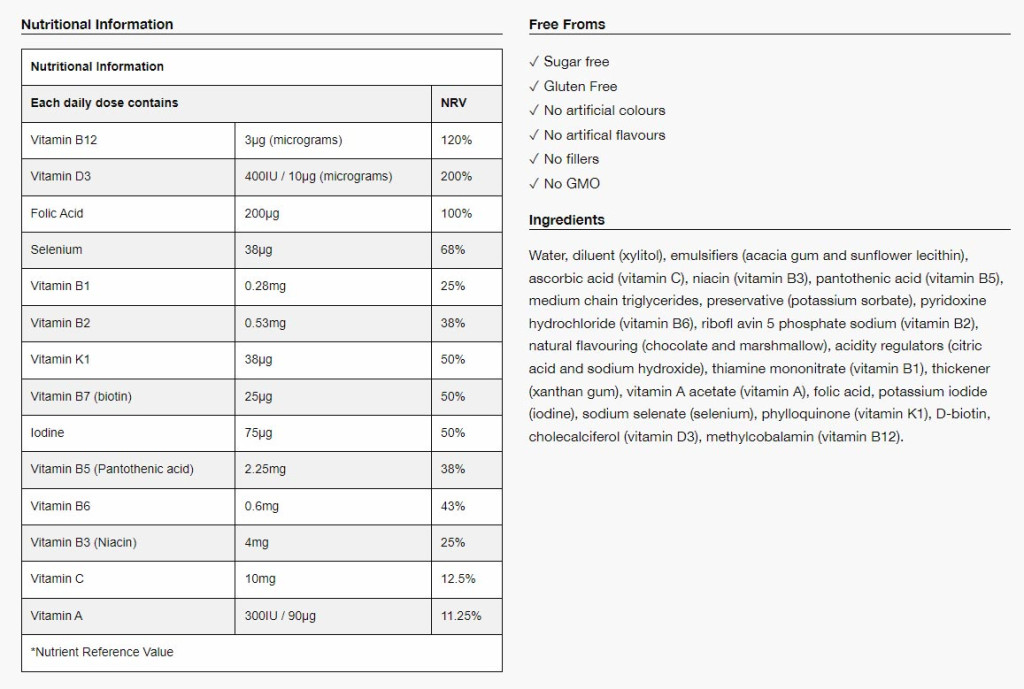 Nutritional Information

| Nutritional Information | | |
|---|---|---|
| Each daily dose contains | | NRV |
| Vitamin B12 | 3µg (micrograms) | 120% |
| Vitamin D3 | 400IU / 10µg (micrograms) | 200% |
| Folic Acid | 200µg | 100% |
| Selenium | 38µg | 68% |
| Vitamin B1 | 0.28mg | 25% |
| Vitamin B2 | 0.53mg | 38% |
| Vitamin K1 | 38µg | 50% |
| Vitamin B7 (biotin) | 25µg | 50% |
| Iodine | 75µg | 50% |
| Vitamin B5 (Pantothenic acid) | 2.25mg | 38% |
| Vitamin B6 | 0.6mg | 43% |
| Vitamin B3 (Niacin) | 4mg | 25% |
| Vitamin C | 10mg | 12.5% |
| Vitamin A | 300IU / 90µg | 11.25% |
| *Nutrient Reference Value | | |

Free Froms

✓ Sugar free
✓ Gluten Free
✓ No artificial colours
✓ No artifical flavours
✓ No fillers
✓ No GMO

Ingredients

Water, diluent (xylitol), emulsifiers (acacia gum and sunflower lecithin), ascorbic acid (vitamin C), niacin (vitamin B3), pantothenic acid (vitamin B5), medium chain triglycerides, preservative (potassium sorbate), pyridoxine hydrochloride (vitamin B6), ribofl avin 5 phosphate sodium (vitamin B2), natural flavouring (chocolate and marshmallow), acidity regulators (citric acid and sodium hydroxide), thiamine mononitrate (vitamin B1), thickener (xanthan gum), vitamin A acetate (vitamin A), folic acid, potassium iodide (iodine), sodium selenate (selenium), phylloquinone (vitamin K1), D-biotin, cholecalciferol (vitamin D3), methylcobalamin (vitamin B12).